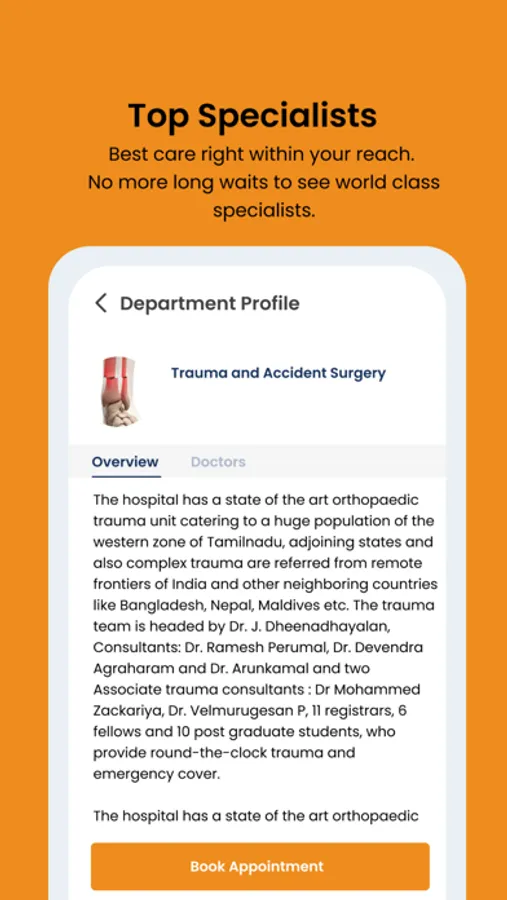 Top Specialists
Best care right within your reach. No more long waits to see world class specialists.

Department Profile

Trauma and Accident Surgery

Overview Doctors

The hospital has a state of the art orthopaedic trauma unit catering to a huge population of the western zone of Tamilnadu, adjoining states and also complex trauma are referred from remote frontiers of India and other neighboring countries like Bangladesh, Nepal, Maldives etc. The trauma team is headed by Dr. J. Dheenadhayalan, Consultants: Dr. Ramesh Perumal, Dr. Devendra Agraharam and Dr. Arunkamal and two Associate trauma consultants : Dr Mohammed Zackariya, Dr. Velmurugesan P, 11 registrars, 6 fellows and 10 post graduate students, who provide round-the-clock trauma and emergency cover.

The hospital has a state of the art orthopaedic

Book Appointment